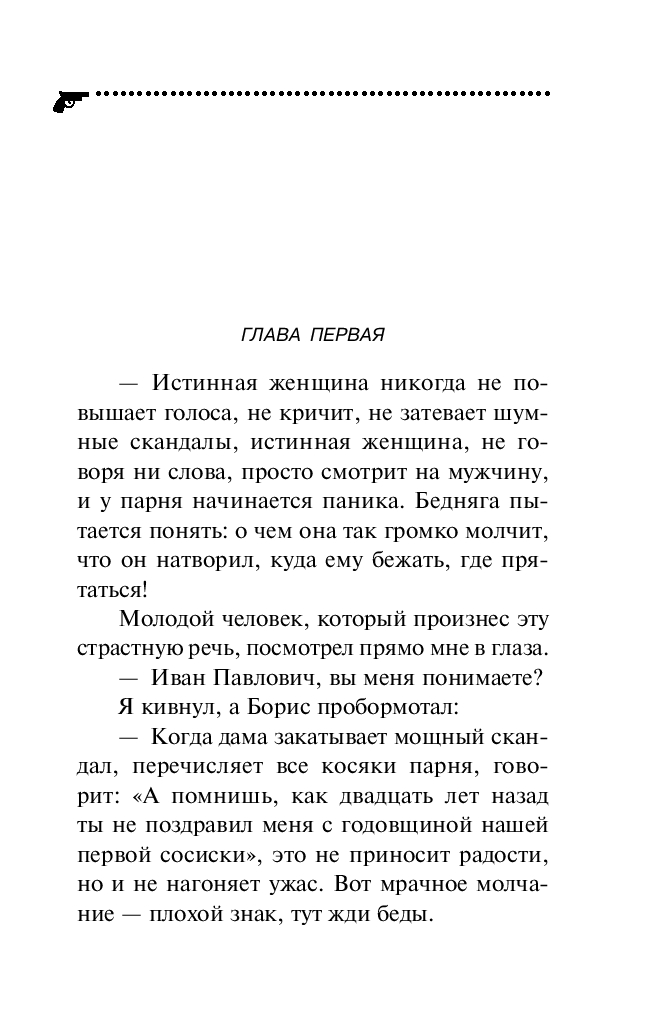 ГЛАВА ПЕРВАЯ

— Истинная женщина никогда не повышает голоса, не кричит, не затевает шумные скандалы, истинная женщина, не говоря ни слова, просто смотрит на мужчину, и у парня начинается паника. Бедняга пытается понять: о чем она так громко молчит, что он натворил, куда ему бежать, где прятаться!

Молодой человек, который произнес эту страстную речь, посмотрел прямо мне в глаза.

— Иван Павлович, вы меня понимаете?

Я кивнул, а Борис пробормотал:

— Когда дама закатывает мощный скандал, перечисляет все косяки парня, говорит: «А помнишь, как двадцать лет назад ты не поздравил меня с годовщиной нашей первой сосиски», это не приносит радости, но и не нагоняет ужас. Вот мрачное молчание — плохой знак, тут жди беды.